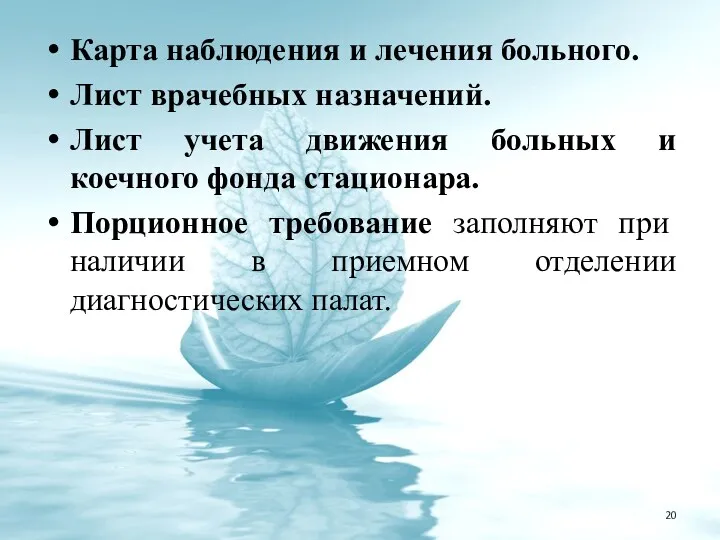 • Карта наблюдения и лечения больного.
• Лист врачебных назначений.
• Лист учета движения больных и коечного фонда стационара.
• Порционное требование заполняют при наличии в приемном отделении диагностических палат.

20